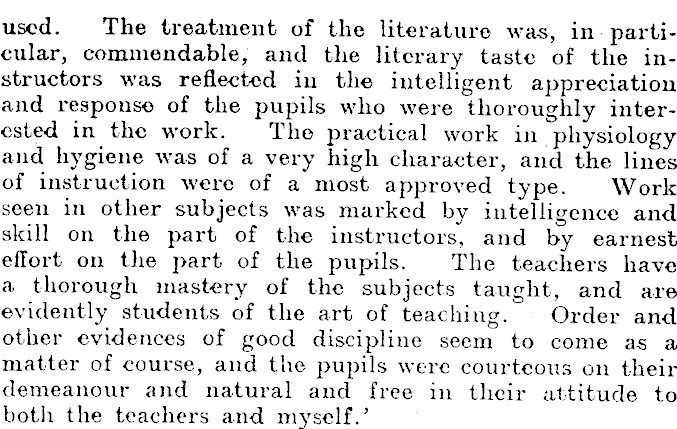 used. The treatment of the literature was, in particular, commendable, and the literary taste of the instructors was reflected in the intelligent appreciation and response of the pupils who were thoroughly interested in the work. The practical work in physiology and hygiene was of a very high character, and the lines of instruction were of a most approved type. Work seen in other subjects was marked by intelligence and skill on the part of the instructors, and by earnest effort on the part of the pupils. The teachers have a thorough mastery of the subjects taught, and are evidently students of the art of teaching. Order and other evidences of good discipline seem to come as a matter of course, and the pupils were courteous on their demeanour and natural and free in their attitude to both the teachers and myself.'